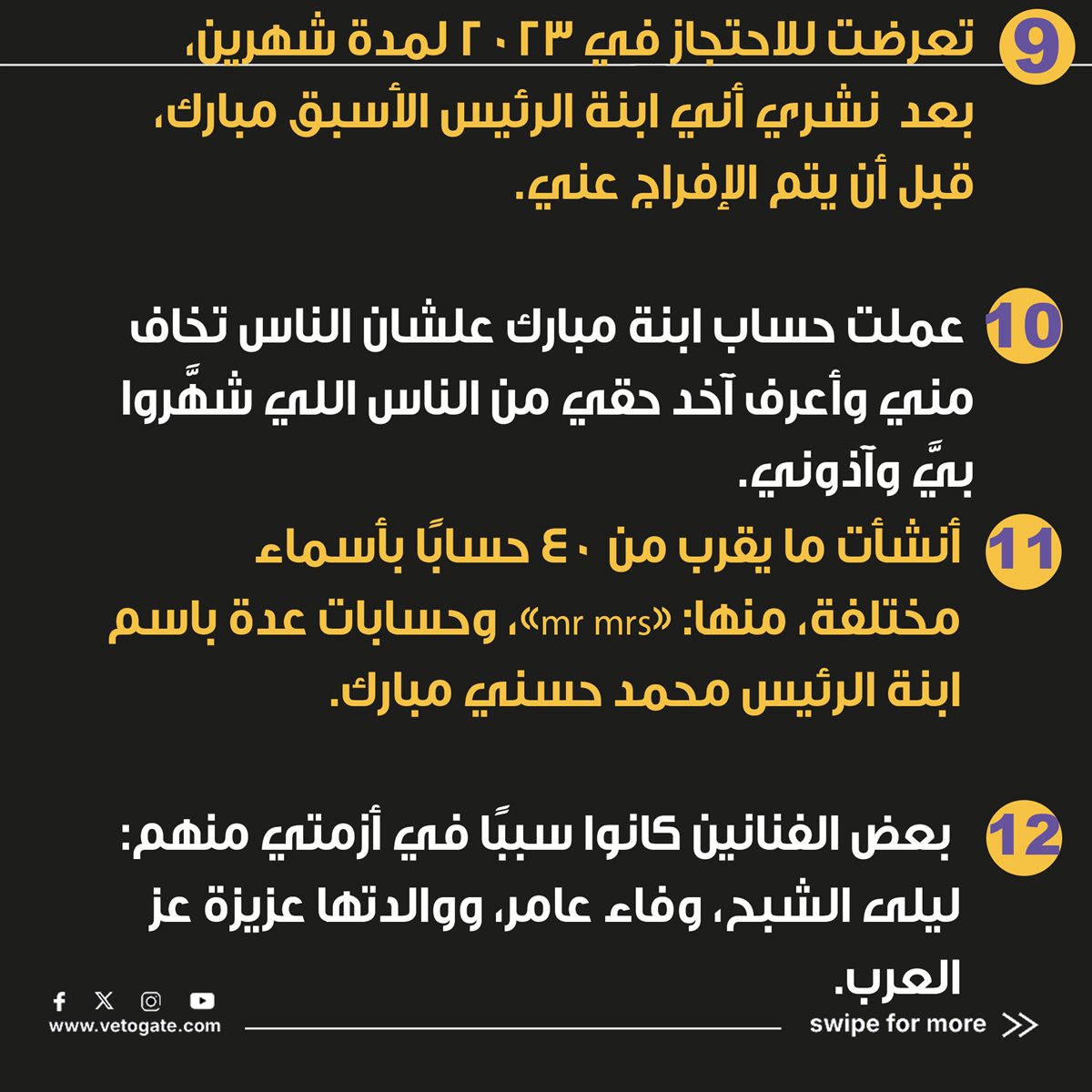 9 تعرضت للاحتجاز في ٢٠٢٣ لمدة شهرين، بعد نشري أني ابنة الرئيس الأسبق مبارك، قبل أن يتم الإفراج عني.

10 عملت حساب ابنة مبارك علشان الناس تخاف مني وأعرف آخد حقي من الناس اللي شهَّروا بيَّ وآذوني.

11 أنشأت ما يقرب من ٤٠ حسابًا بأسماء مختلفة، منها: «mr mrs»، وحسابات عدة باسم ابنة الرئيس محمد حسني مبارك.

12 بعض الفنانين كانوا سببًا في أزمتي منهم: ليلى الشبح، وفاء عامر، ووالدتها عزيزة عز العرب.

www.vetogate.com

swipe for more